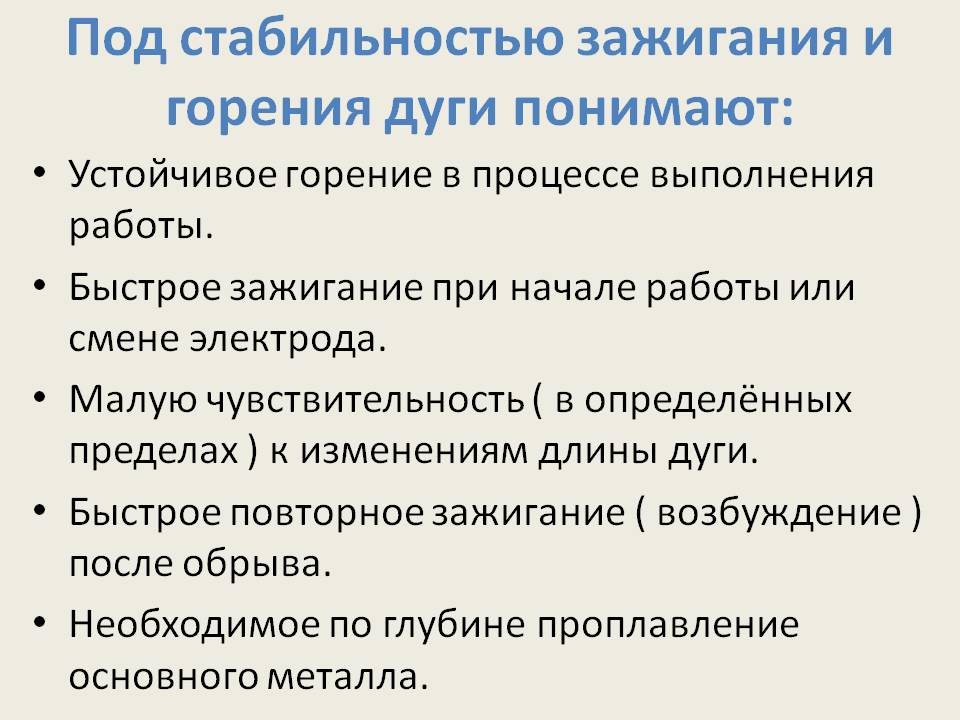 Под стабильностью зажигания и горения дуги понимают:

• Устойчивое горение в процессе выполнения работы.
• Быстрое зажигание при начале работы или смене электрода.
• Малую чувствительность ( в определённых пределах ) к изменениям длины дуги.
• Быстрое повторное зажигание ( возбуждение ) после обрыва.
• Необходимое по глубине проплавление основного металла.